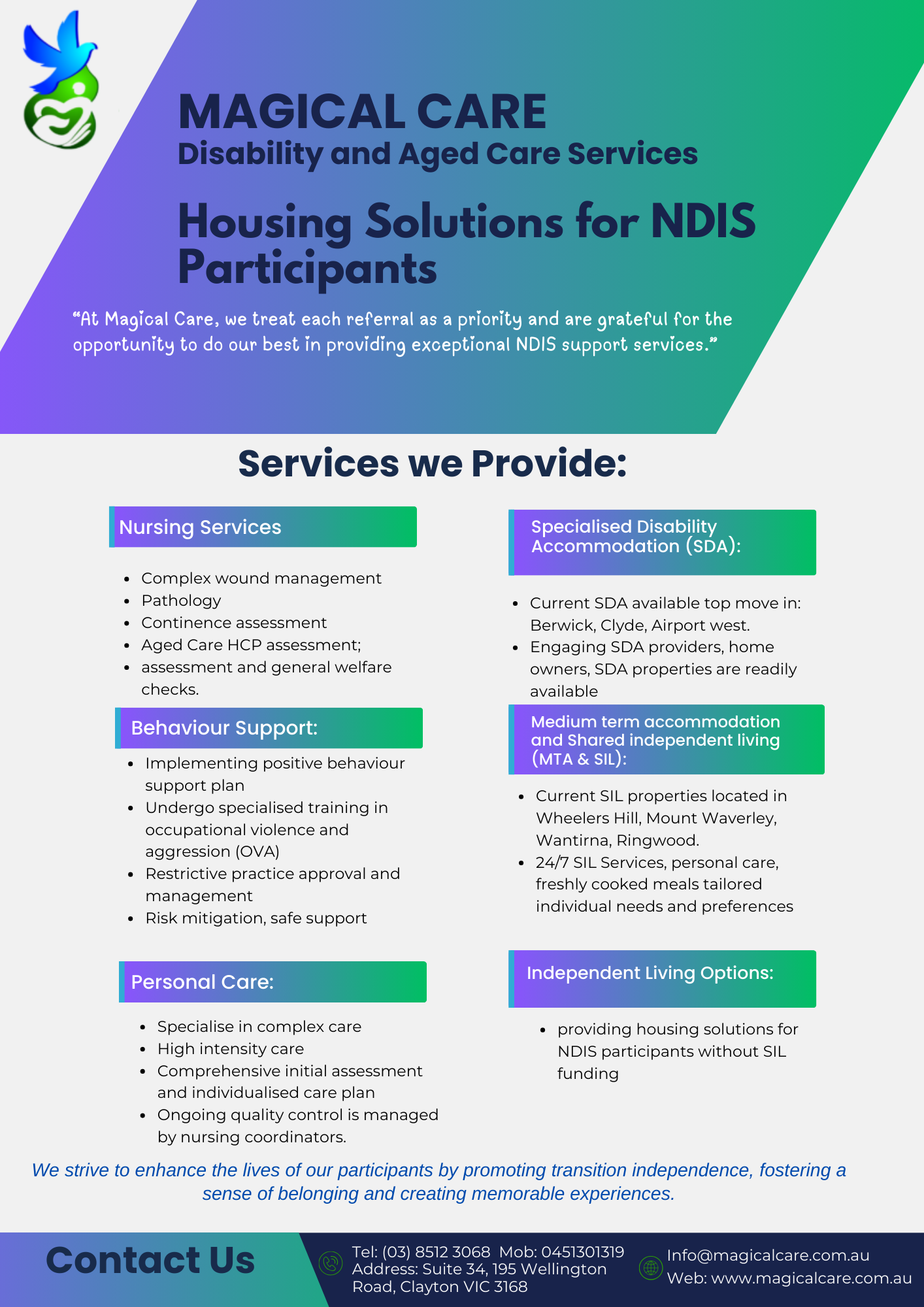 MAGICAL CARE
Disability and Aged Care Services

Housing Solutions for NDIS Participants

“At Magical Care, we treat each referral as a priority and are grateful for the opportunity to do our best in providing exceptional NDIS support services.”

Services we Provide:

Nursing Services

- Complex wound management
- Pathology
- Continence assessment
- Aged Care HCP assessment;
- assessment and general welfare checks.

Behaviour Support:

- Implementing positive behaviour support plan
- Undergo specialised training in occupational violence and aggression (OVA)
- Restrictive practice approval and management
- Risk mitigation, safe support

Personal Care:

- Specialise in complex care
- High intensity care
- Comprehensive initial assessment and individualised care plan
- Ongoing quality control is managed by nursing coordinators.

Specialised Disability Accommodation (SDA):

- Current SDA available top move in: Berwick, Clyde, Airport west.
- Engaging SDA providers, home owners, SDA properties are readily available

Medium term accommodation and Shared independent living (MTA & SIL):

- Current SIL properties located in Wheelers Hill, Mount Waverley, Wantirna, Ringwood.
- 24/7 SIL Services, personal care, freshly cooked meals tailored individual needs and preferences

Independent Living Options:

- providing housing solutions for NDIS participants without SIL funding

We strive to enhance the lives of our participants by promoting transition independence, fostering a sense of belonging and creating memorable experiences.

Contact Us

Tel: (03) 8512 3068 Mob: 0451301319
Address: Suite 34, 195 Wellington Road, Clayton VIC 3168

Info@magicalcare.com.au
Web: www.magicalcare.com.au